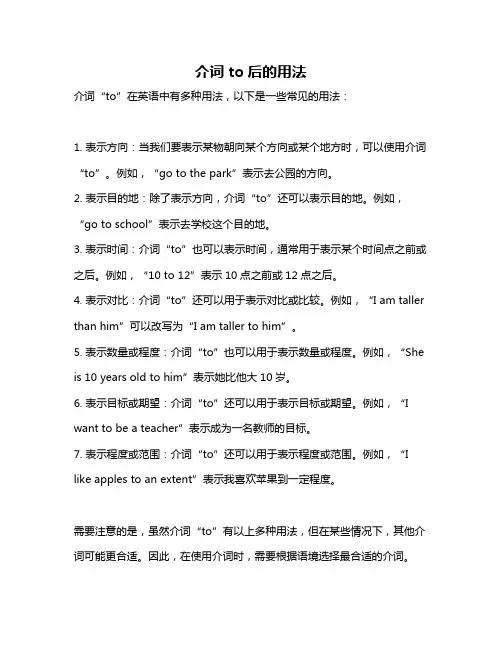 介词 to 后的用法

介词“to”在英语中有多种用法，以下是一些常见的用法：

1. 表示方向：当我们要表示某物朝向某个方向或某个地方时，可以使用介词“to”。例如，“go to the park”表示去公园的方向。

2. 表示目的地：除了表示方向，介词“to”还可以表示目的地。例如，“go to school”表示去学校这个目的地。

3. 表示时间：介词“to”也可以表示时间，通常用于表示某个时间点之前或之后。例如，“10 to 12”表示 10 点之前或 12 点之后。

4. 表示对比：介词“to”还可以用于表示对比或比较。例如，“I am taller than him”可以改写为“I am taller to him”。

5. 表示数量或程度：介词“to”也可以用于表示数量或程度。例如，“She is 10 years old to him”表示她比他大 10 岁。

6. 表示目标或期望：介词“to”还可以用于表示目标或期望。例如，“I want to be a teacher”表示成为一名教师的目标。

7. 表示程度或范围：介词“to”还可以用于表示程度或范围。例如，“I like apples to an extent”表示我喜欢苹果到一定程度。

需要注意的是，虽然介词“to”有以上多种用法，但在某些情况下，其他介词可能更合适。因此，在使用介词时，需要根据语境选择最合适的介词。